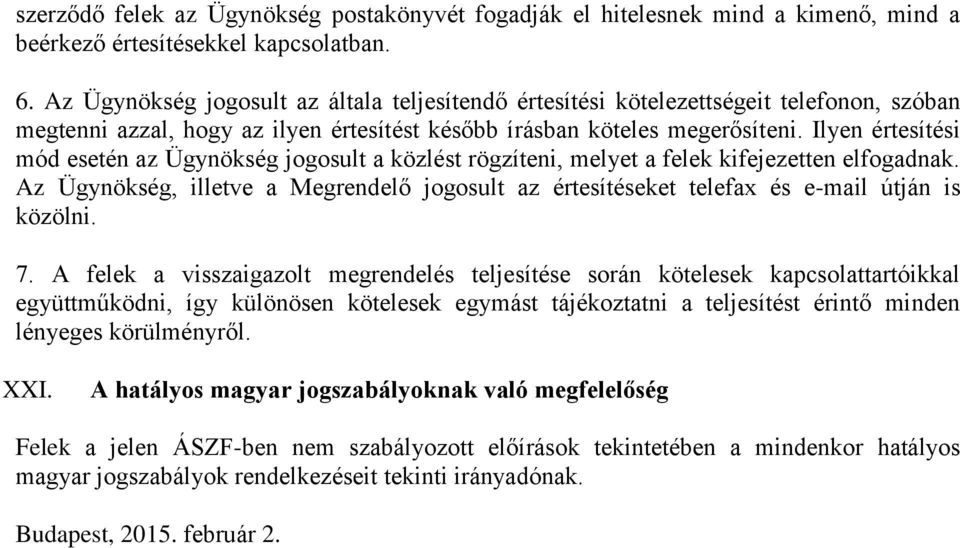 szerződő felek az Ügynökség postakönyvét fogadják el hitelesnek mind a kimenő, mind a beérkező értesítésekkel kapcsolatban.

6. Az Ügynökség jogosult az általa teljesítendő értesítési kötelezettségeit telefonon, szóban megtenni azzal, hogy az ilyen értesítést később írásban köteles megerősíteni. Ilyen értesítési mód esetén az Ügynökség jogosult a közlést rögzíteni, melyet a felek kifejezetten elfogadnak. Az Ügynökség, illetve a Megrendelő jogosult az értesítéseket telefax és e-mail útján is közölni.

7. A felek a visszaigazolt megrendelés teljesítése során kötelesek kapcsolattartóikkal együttműködni, így különösen kötelesek egymást tájékoztatni a teljesítést érintő minden lényeges körülményről.

XXI. A hatályos magyar jogszabályoknak való megfelelőség

Felek a jelen ÁSZF-ben nem szabályozott előírások tekintetében a mindenkor hatályos magyar jogszabályok rendelkezéseit tekinti irányadónak.

Budapest, 2015. február 2.